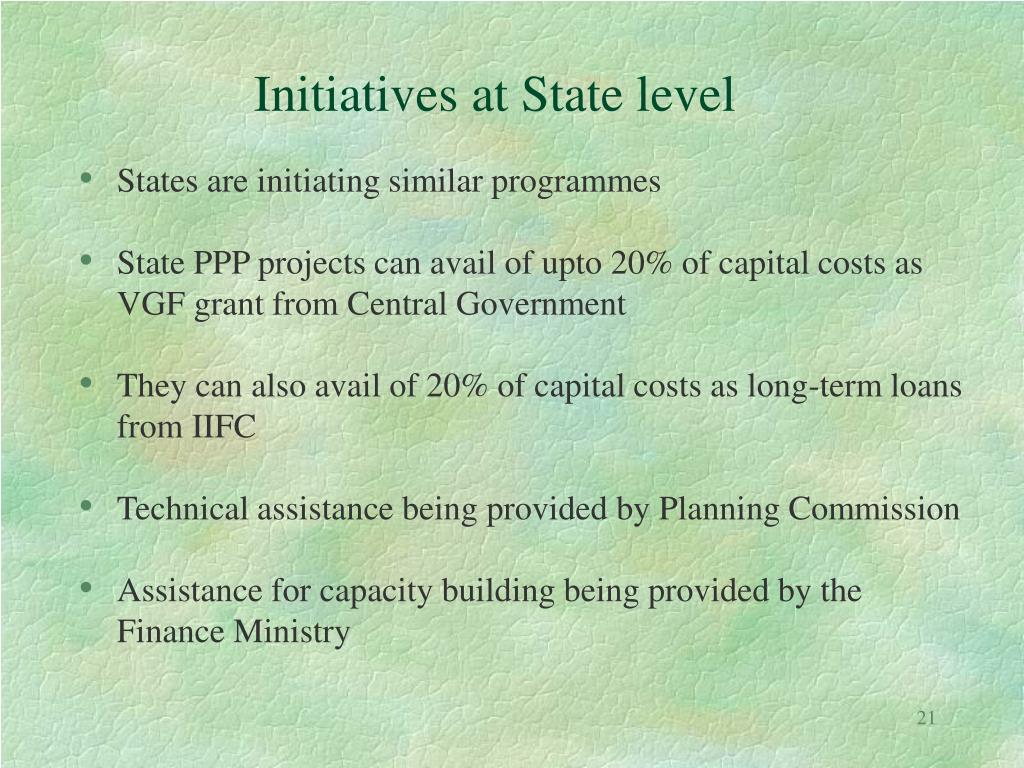 Initiatives at State level

• States are initiating similar programmes

• State PPP projects can avail of upto 20% of capital costs as VGF grant from Central Government

• They can also avail of 20% of capital costs as long-term loans from IIFC

• Technical assistance being provided by Planning Commission

• Assistance for capacity building being provided by the Finance Ministry

21